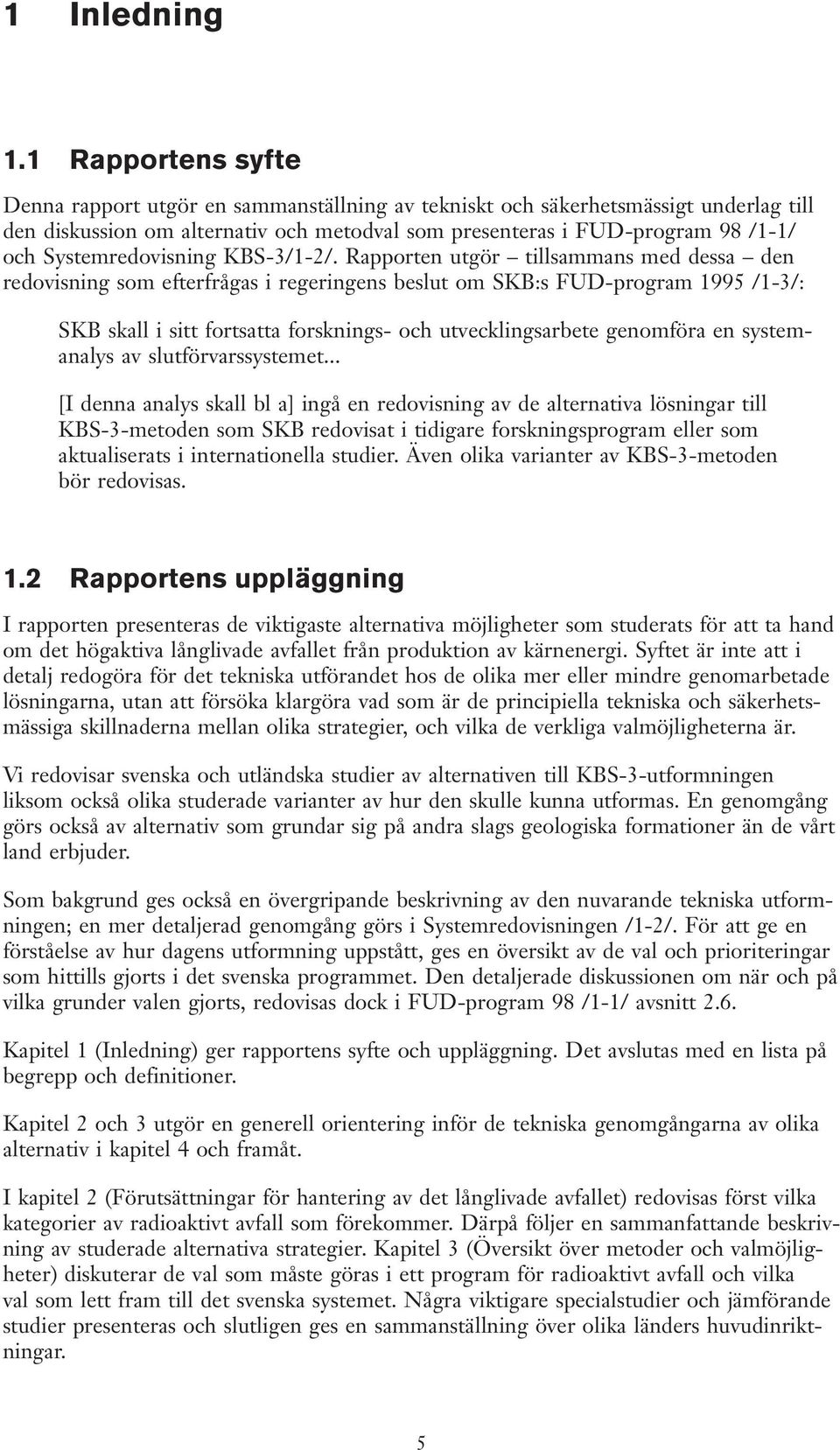 1 Inledning

1.1 Rapportens syfte

Denna rapport utgör en sammanställning av tekniskt och säkerhetsmässigt underlag till den diskussion om alternativ och metodval som presenteras i FUD-program 98 /1-1/ och Systemredovisning KBS-3/1-2/. Rapporten utgör – tillsammans med dessa – den redovisning som efterfrågas i regeringens beslut om SKB:s FUD-program 1995 /1-3/:

SKB skall i sitt fortsatta forsknings- och utvecklingsarbete genomföra en systemanalys av slutförvarssystemet...

[I denna analys skall bl a] ingå en redovisning av de alternativa lösningar till KBS-3-metoden som SKB redovisat i tidigare forskningsprogram eller som aktualiserats i internationella studier. Även olika varianter av KBS-3-metoden bör redovisas.

1.2 Rapportens uppläggning

I rapporten presenteras de viktigaste alternativa möjligheter som studerats för att ta hand om det högaktiva långlivade avfallet från produktion av kärnenergi. Syftet är inte att i detalj redogöra för det tekniska utförandet hos de olika mer eller mindre genomarbetade lösningarna, utan att försöka klargöra vad som är de principiella tekniska och säkerhetsmässiga skillnaderna mellan olika strategier, och vilka de verkliga valmöjligheterna är.

Vi redovisar svenska och utländska studier av alternativen till KBS-3-utformningen liksom också olika studerade varianter av hur den skulle kunna utformas. En genomgång görs också av alternativ som grundar sig på andra slags geologiska formationer än de vårt land erbjuder.

Som bakgrund ges också en övergripande beskrivning av den nuvarande tekniska utformningen; en mer detaljerad genomgång görs i Systemredovisningen /1-2/. För att ge en förståelse av hur dagens utformning uppstått, ges en översikt av de val och prioriteringar som hittills gjorts i det svenska programmet. Den detaljerade diskussionen om när och på vilka grunder valen gjorts, redovisas dock i FUD-program 98 /1-1/ avsnitt 2.6.

Kapitel 1 (Inledning) ger rapportens syfte och uppläggning. Det avslutas med en lista på begrepp och definitioner.

Kapitel 2 och 3 utgör en generell orientering inför de tekniska genomgångarna av olika alternativ i kapitel 4 och framåt.

I kapitel 2 (Förutsättningar för hantering av det långlivade avfallet) redovisas först vilka kategorier av radioaktivt avfall som förekommer. Därpå följer en sammanfattande beskrivning av studerade alternativa strategier. Kapitel 3 (Översikt över metoder och valmöjligheter) diskuterar de val som måste göras i ett program för radioaktivt avfall och vilka val som lett fram till det svenska systemet. Några viktigare specialstudier och jämförande studier presenteras och slutligen ges en sammanställning över olika länders huvudinriktningar.

5